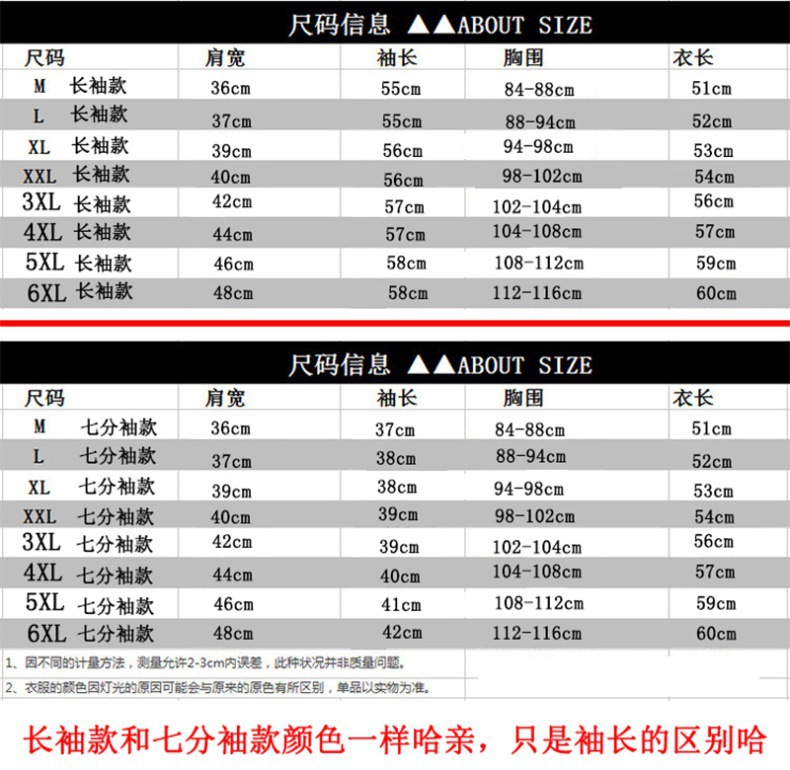 尺码信息 ▲▲ABOUT SIZE

| 尺码 | 肩宽 | 袖长 | 胸围 | 衣长 |
|---|---|---|---|---|
| M 长袖款 | 36cm | 55cm | 84-88cm | 51cm |
| L 长袖款 | 37cm | 55cm | 88-94cm | 52cm |
| XL 长袖款 | 39cm | 56cm | 94-98cm | 53cm |
| XXL 长袖款 | 40cm | 56cm | 98-102cm | 54cm |
| 3XL 长袖款 | 42cm | 57cm | 102-104cm | 56cm |
| 4XL 长袖款 | 44cm | 57cm | 104-108cm | 57cm |
| 5XL 长袖款 | 46cm | 58cm | 108-112cm | 59cm |
| 6XL 长袖款 | 48cm | 58cm | 112-116cm | 60cm |

尺码信息 ▲▲ABOUT SIZE

| 尺码 | 肩宽 | 袖长 | 胸围 | 衣长 |
|---|---|---|---|---|
| M 七分袖款 | 36cm | 37cm | 84-88cm | 51cm |
| L 七分袖款 | 37cm | 38cm | 88-94cm | 52cm |
| XL 七分袖款 | 39cm | 38cm | 94-98cm | 53cm |
| XXL 七分袖款 | 40cm | 39cm | 98-102cm | 54cm |
| 3XL 七分袖款 | 42cm | 39cm | 102-104cm | 56cm |
| 4XL 七分袖款 | 44cm | 40cm | 104-108cm | 57cm |
| 5XL 七分袖款 | 46cm | 41cm | 108-112cm | 59cm |
| 6XL 七分袖款 | 48cm | 42cm | 112-116cm | 60cm |

1、因不同的计量方法，测量允许2-3cm内误差，此种状况并非质量问题。

2、衣服的颜色因灯光的原因可能会与原来的原色有所区别，单品以实物为准。

长袖款和七分袖款颜色一样哈亲，只是袖长的区别哈